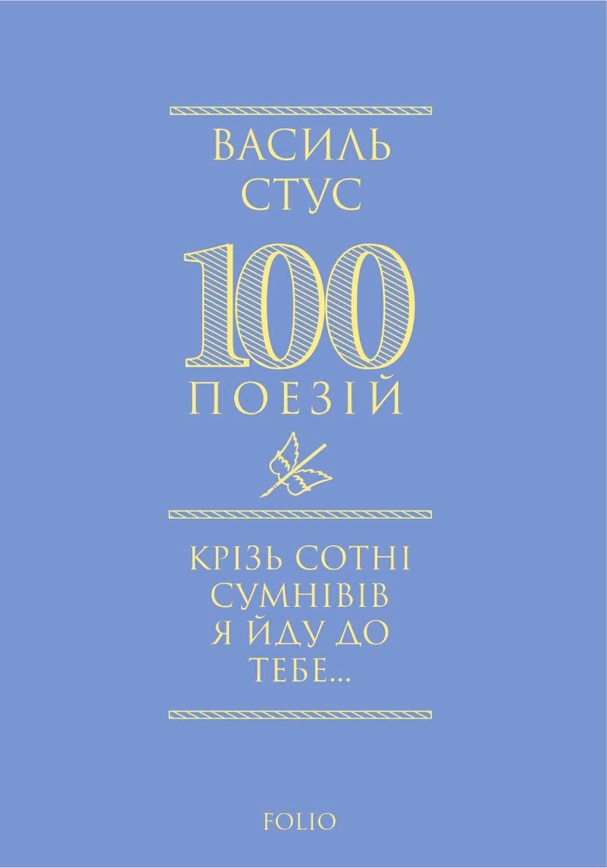 ВАСИЛЬ СТУС

100

ПОЕЗІЙ

КРІЗЬ СОТНІ СУМНІВІВ Я ЙДУ ДО ТЕБЕ...

FOLIO